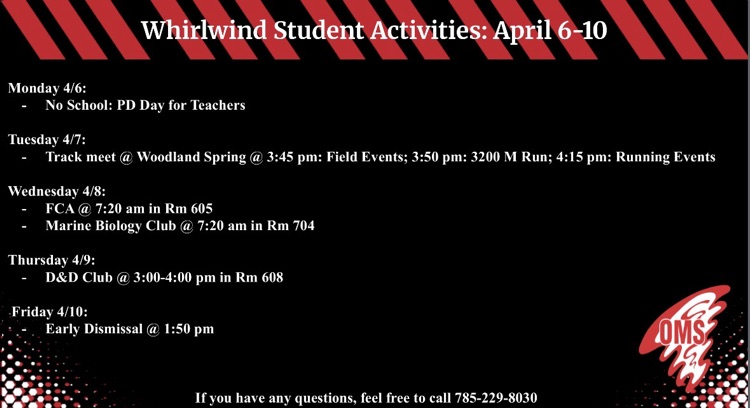 Whirlwind Student Activities: April 6-10

Monday 4/6:
- No School: PD Day for Teachers

Tuesday 4/7:
- Track meet @ Woodland Spring @ 3:45 pm: Field Events; 3:50 pm: 3200 M Run; 4:15 pm: Running Events

Wednesday 4/8:
- FCA @ 7:20 am in Rm 605
- Marine Biology Club @ 7:20 am in Rm 704

Thursday 4/9:
- D&D Club @ 3:00-4:00 pm in Rm 608

Friday 4/10:
- Early Dismissal @ 1:50 pm

OMS

If you have any questions, feel free to call 785-229-8030